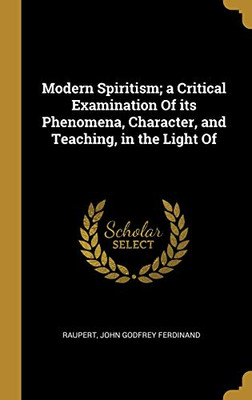 Modern Spiritism; a Critical Examination Of its Phenomena, Character, and Teaching, in the Light Of

Scholar SELECT

RAUPERT, JOHN GODFREY FERDINAND